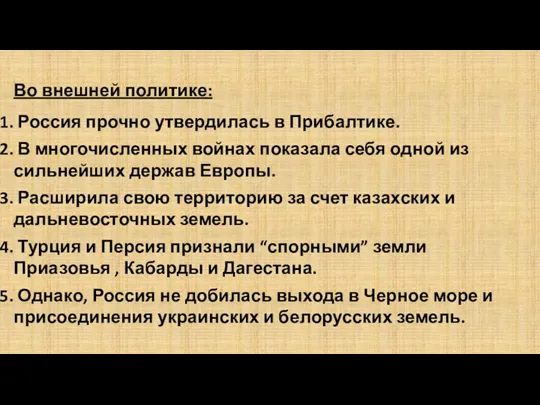 Во внешней политике:

1. Россия прочно утвердилась в Прибалтике.
2. В многочисленных войнах показала себя одной из сильнейших держав Европы.
3. Расширила свою территорию за счет казахских и дальневосточных земель.
4. Турция и Персия признали “спорными” земли Приазовья , Кабарды и Дагестана.
5. Однако, Россия не добилась выхода в Черное море и присоединения украинских и белорусских земель.